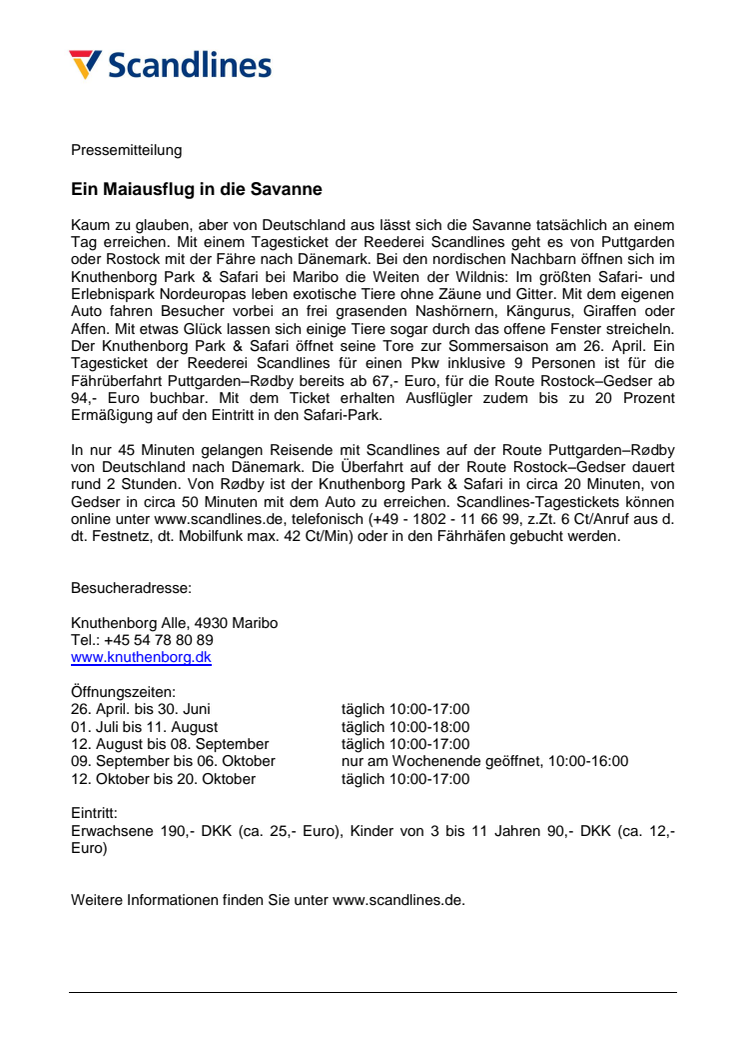 Scandlines

Pressemitteilung

Ein Maiausflug in die Savanne

Kaum zu glauben, aber von Deutschland aus lässt sich die Savanne tatsächlich an einem Tag erreichen. Mit einem Tagesticket der Reederei Scandlines geht es von Puttgarden oder Rostock mit der Fähre nach Dänemark. Bei den nordischen Nachbarn öffnen sich im Knuthenborg Park & Safari bei Maribo die Weiten der Wildnis: Im größten Safari- und Erlebnispark Nordeuropas leben exotische Tiere ohne Zäune und Gitter. Mit dem eigenen Auto fahren Besucher vorbei an frei grasenden Nashörnern, Kängurus, Giraffen oder Affen. Mit etwas Glück lassen sich einige Tiere sogar durch das offene Fenster streicheln. Der Knuthenborg Park & Safari öffnet seine Tore zur Sommersaison am 26. April. Ein Tagesticket der Reederei Scandlines für einen Pkw inklusive 9 Personen ist für die Fährüberfahrt Puttgarden–Rødby bereits ab 67,- Euro, für die Route Rostock–Gedser ab 94,- Euro buchbar. Mit dem Ticket erhalten Ausflügler zudem bis zu 20 Prozent Ermäßigung auf den Eintritt in den Safari-Park.

In nur 45 Minuten gelangen Reisende mit Scandlines auf der Route Puttgarden–Rødby von Deutschland nach Dänemark. Die Überfahrt auf der Route Rostock–Gedser dauert rund 2 Stunden. Von Rødby ist der Knuthenborg Park & Safari in circa 20 Minuten, von Gedser in circa 50 Minuten mit dem Auto zu erreichen. Scandlines-Tagestickets können online unter www.scandlines.de, telefonisch (+49 - 1802 - 11 66 99, z.Zt. 6 Ct/Anruf aus d. dt. Festnetz, dt. Mobilfunk max. 42 Ct/Min) oder in den Fährhäfen gebucht werden.

Besucheradresse:

Knuthenborg Alle, 4930 Maribo
Tel.: +45 54 78 80 89
www.knuthenborg.dk

Öffnungszeiten:
| | |
|---|---|
| 26. April. bis 30. Juni | täglich 10:00-17:00 |
| 01. Juli bis 11. August | täglich 10:00-18:00 |
| 12. August bis 08. September | täglich 10:00-17:00 |
| 09. September bis 06. Oktober | nur am Wochenende geöffnet, 10:00-16:00 |
| 12. Oktober bis 20. Oktober | täglich 10:00-17:00 |

Eintritt:
Erwachsene 190,- DKK (ca. 25,- Euro), Kinder von 3 bis 11 Jahren 90,- DKK (ca. 12,- Euro)

Weitere Informationen finden Sie unter www.scandlines.de.